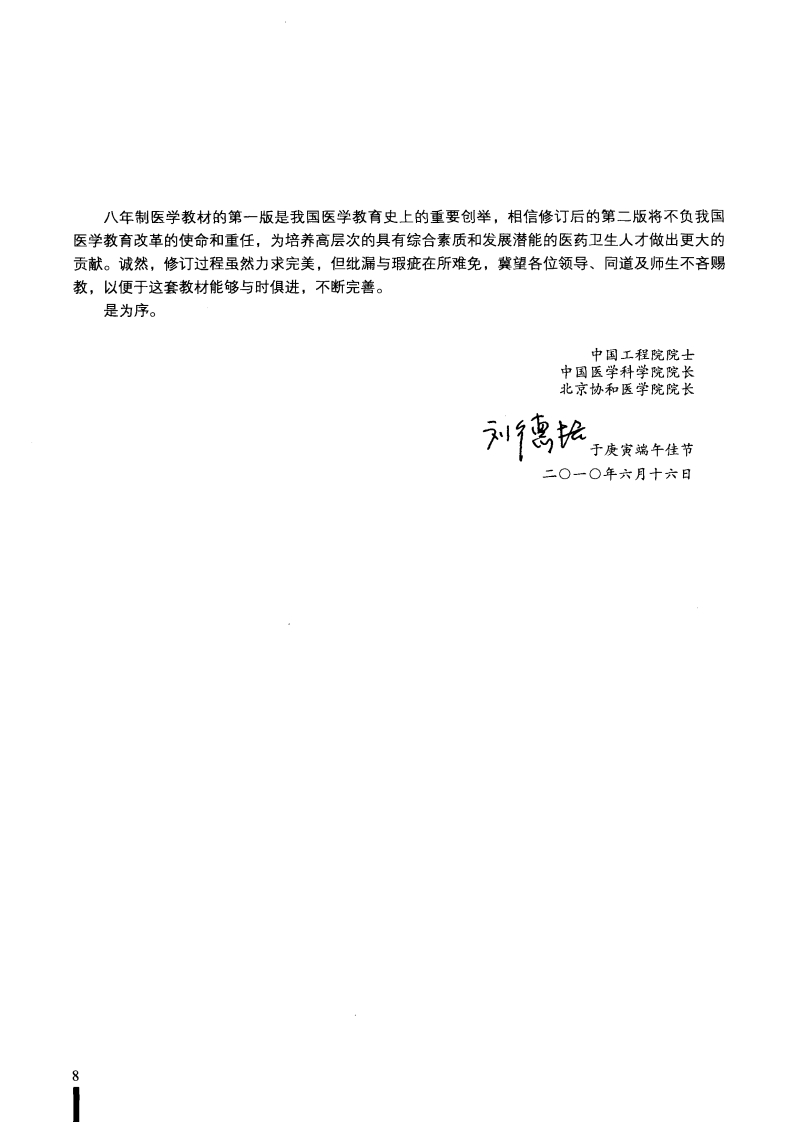 八年制医学教材的第一版是我国医学教育史上的重要创举，相信修订后的第二版将不负我国医学教育改革的使命和重任，为培养高层次的具有综合素质和发展潜能的医药卫生人才做出更大的贡献。诚然，修订过程虽然力求完美，但纰漏与瑕疵在所难免，冀望各位领导、同道及师生不吝赐教，以便于这套教材能够与时俱进，不断完善。

是为序。

中国工程院院士
中国医学科学院院长
北京协和医学院院长

刘德培 于庚寅端午佳节
二〇一〇年六月十六日

8